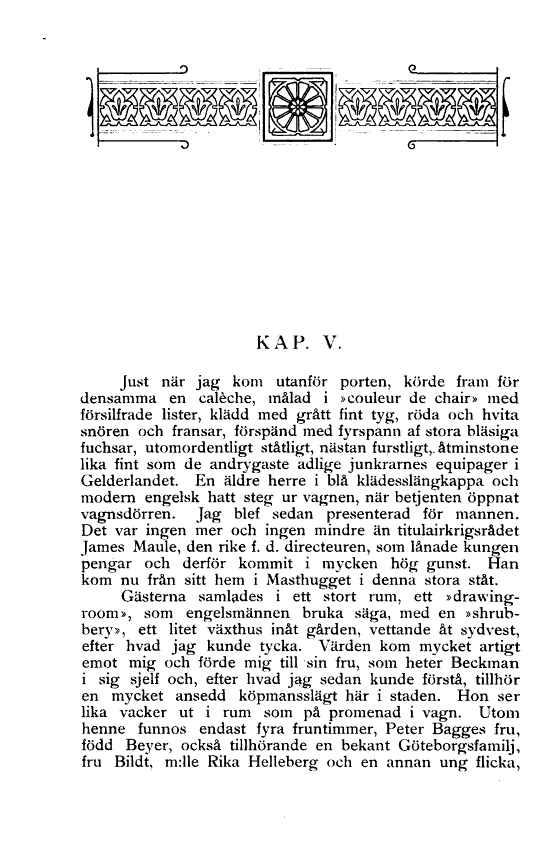 KAP. V.

Just när jag kom utanför porten, körde fram för densamma en calèche, målad i »couleur de chair» med försilfrade lister, klädd med grått fint tyg, röda och hvita snören och fransar, förspänd med fyrspann af stora bläsiga fuchsar, utomordentligt ståtligt, nästan furstligt, åtminstone lika fint som de andrygaste adlige junkrarnes equipager i Gelderlandet. En äldre herre i blå klädesslängkappa och modern engelsk hatt steg ur vagnen, när betjenten öppnat vagnsdörren. Jag blef sedan presenterad för mannen. Det var ingen mer och ingen mindre än titulairkrigsrådet James Maule, den rike f. d. directeuren, som lånade kungen pengar och derför kommit i mycken hög gunst. Han kom nu från sitt hem i Masthugget i denna stora ståt.

Gästerna samlades i ett stort rum, ett »drawing-room», som engelsmännen bruka säga, med en »shrubbery», ett litet växthus inåt gården, vettande åt sydvest, efter hvad jag kunde tycka. Värden kom mycket artigt emot mig och förde mig till sin fru, som heter Beckman i sig sjelf och, efter hvad jag sedan kunde förstå, tillhör en mycket ansedd köpmansslägt här i staden. Hon ser lika vacker ut i rum som på promenad i vagn. Utom henne funnos endast fyra fruntimmer, Peter Bagges fru, född Beyer, också tillhörande en bekant Göteborgsfamilj, fru Bildt, m:lle Rika Helleberg och en annan ung flicka,